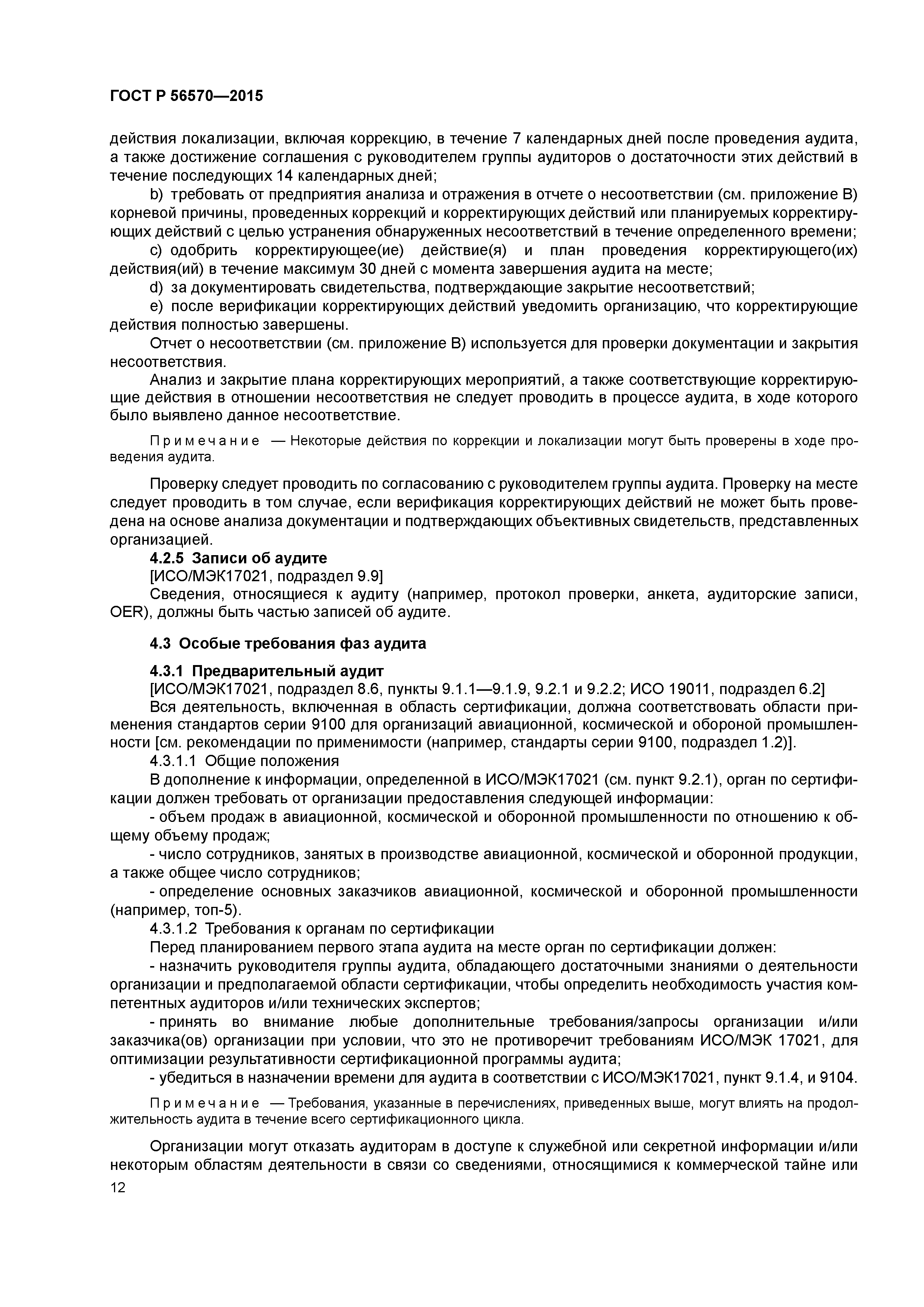 ГОСТ Р 56570—2015

действия локализации, включая коррекцию, в течение 7 календарных дней после проведения аудита, а также достижение соглашения с руководителем группы аудиторов о достаточности этих действий в течение последующих 14 календарных дней;

b) требовать от предприятия анализа и отражения в отчете о несоответствии (см. приложение В) корневой причины, проведенных коррекций и корректирующих действий или планируемых корректирующих действий с целью устранения обнаруженных несоответствий в течение определенного времени;

c) одобрить корректирующее(ие) действие(я) и план проведения корректирующего(их) действия(ий) в течение максимум 30 дней с момента завершения аудита на месте;

d) за документировать свидетельства, подтверждающие закрытие несоответствий;

e) после верификации корректирующих действий уведомить организацию, что корректирующие действия полностью завершены.

Отчет о несоответствии (см. приложение В) используется для проверки документации и закрытия несоответствия.

Анализ и закрытие плана корректирующих мероприятий, а также соответствующие корректирующие действия в отношении несоответствия не следует проводить в процессе аудита, в ходе которого было выявлено данное несоответствие.

Примечание — Некоторые действия по коррекции и локализации могут быть проверены в ходе проведения аудита.

Проверку следует проводить по согласованию с руководителем группы аудита. Проверку на месте следует проводить в том случае, если верификация корректирующих действий не может быть проведена на основе анализа документации и подтверждающих объективных свидетельств, представленных организацией.

4.2.5 Записи об аудите

[ИСО/МЭК17021, подраздел 9.9]

Сведения, относящиеся к аудиту (например, протокол проверки, анкета, аудиторские записи, OER), должны быть частью записей об аудите.

4.3 Особые требования фаз аудита

4.3.1 Предварительный аудит

[ИСО/МЭК17021, подраздел 8.6, пункты 9.1.1—9.1.9, 9.2.1 и 9.2.2; ИСО 19011, подраздел 6.2]

Вся деятельность, включенная в область сертификации, должна соответствовать области применения стандартов серии 9100 для организаций авиационной, космической и обороной промышленности [см. рекомендации по применимости (например, стандарты серии 9100, подраздел 1.2)].

4.3.1.1 Общие положения

В дополнение к информации, определенной в ИСО/МЭК17021 (см. пункт 9.2.1), орган по сертификации должен требовать от организации предоставления следующей информации:

- объем продаж в авиационной, космической и оборонной промышленности по отношению к общему объему продаж;

- число сотрудников, занятых в производстве авиационной, космической и оборонной продукции, а также общее число сотрудников;

- определение основных заказчиков авиационной, космической и оборонной промышленности (например, топ-5).

4.3.1.2 Требования к органам по сертификации

Перед планированием первого этапа аудита на месте орган по сертификации должен:

- назначить руководителя группы аудита, обладающего достаточными знаниями о деятельности организации и предполагаемой области сертификации, чтобы определить необходимость участия компетентных аудиторов и/или технических экспертов;

- принять во внимание любые дополнительные требования/запросы организации и/или заказчика(ов) организации при условии, что это не противоречит требованиям ИСО/МЭК 17021, для оптимизации результативности сертификационной программы аудита;

- убедиться в назначении времени для аудита в соответствии с ИСО/МЭК17021, пункт 9.1.4, и 9104.

Примечание — Требования, указанные в перечислениях, приведенных выше, могут влиять на продолжительность аудита в течение всего сертификационного цикла.

Организации могут отказать аудиторам в доступе к служебной или секретной информации и/или некоторым областям деятельности в связи со сведениями, относящимися к коммерческой тайне или

12